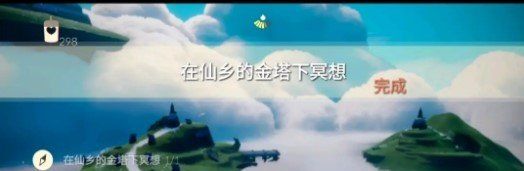 298

在仙乡的金塔下冥想

完成

在仙乡的金塔下冥想 1/1